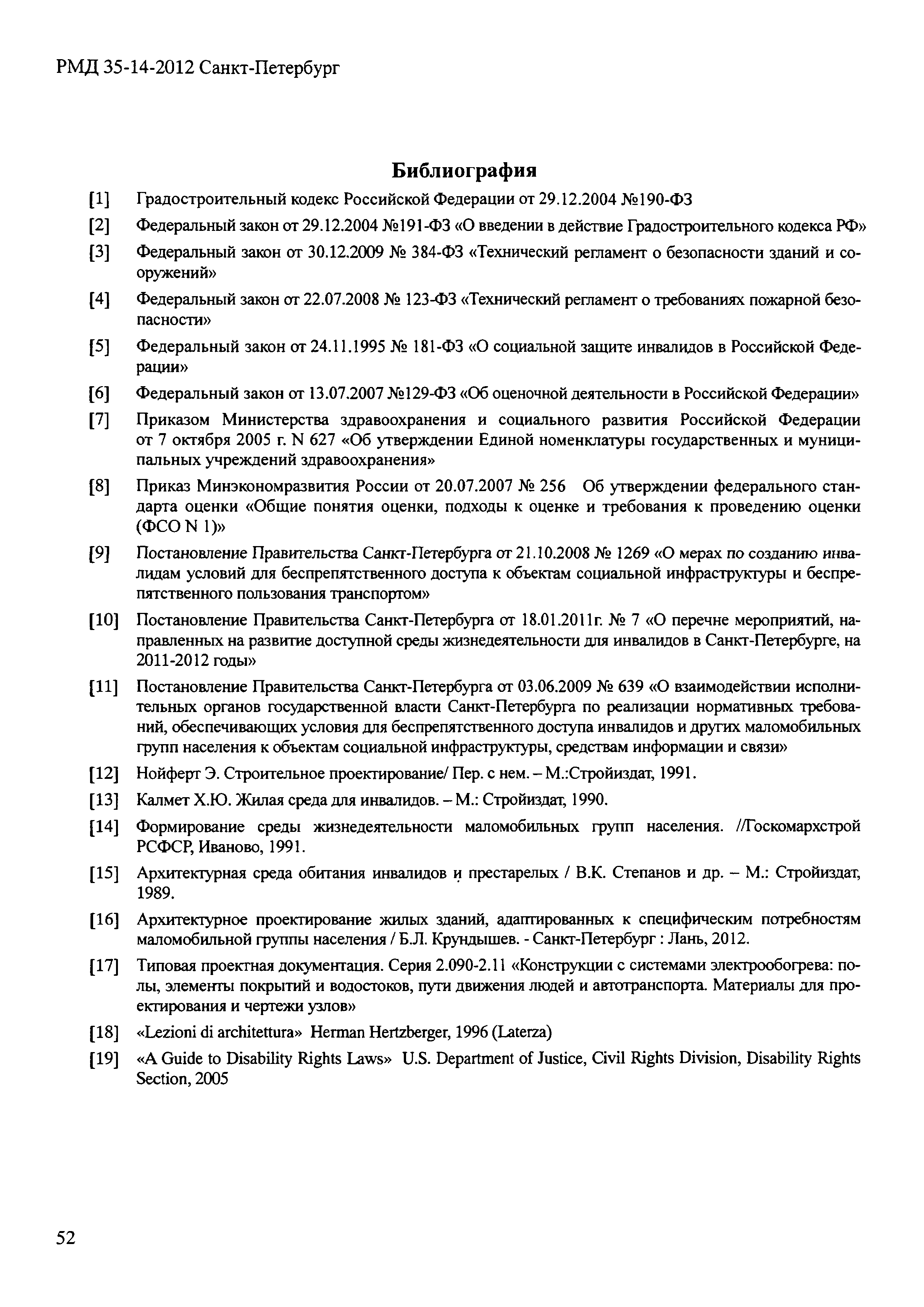 РМД 35-14-2012 Санкт-Петербург

Библиография

[1] Градостроительный кодекс Российской Федерации от 29.12.2004 №190-ФЗ

[2] Федеральный закон от 29.12.2004 №191-ФЗ «О введении в действие Градостроительного кодекса РФ»

[3] Федеральный закон от 30.12.2009 № 384-ФЗ «Технический регламент о безопасности зданий и сооружений»

[4] Федеральный закон от 22.07.2008 № 123-ФЗ «Технический регламент о требованиях пожарной безопасности»

[5] Федеральный закон от 24.11.1995 № 181-ФЗ «О социальной защите инвалидов в Российской Федерации»

[6] Федеральный закон от 13.07.2007 №129-ФЗ «Об оценочной деятельности в Российской Федерации»

[7] Приказом Министерства здравоохранения и социального развития Российской Федерации от 7 октября 2005 г. N 627 «Об утверждении Единой номенклатуры государственных и муниципальных учреждений здравоохранения»

[8] Приказ Минэкономразвития России от 20.07.2007 № 256 Об утверждении федерального стандарта оценки «Общие понятия оценки, подходы к оценке и требования к проведению оценки (ФСО N 1)»

[9] Постановление Правительства Санкт-Петербурга от 21.10.2008 № 1269 «О мерах по созданию инвалидам условий для беспрепятственного доступа к объектам социальной инфраструктуры и беспрепятственного пользования транспортом»

[10] Постановление Правительства Санкт-Петербурга от 18.01.2011г. № 7 «О перечне мероприятий, направленных на развитие доступной среды жизнедеятельности для инвалидов в Санкт-Петербурге, на 2011-2012 годы»

[11] Постановление Правительства Санкт-Петербурга от 03.06.2009 № 639 «О взаимодействии исполнительных органов государственной власти Санкт-Петербурга по реализации нормативных требований, обеспечивающих условия для беспрепятственного доступа инвалидов и других маломобильных групп населения к объектам социальной инфраструктуры, средствам информации и связи»

[12] Нойферт Э. Строительное проектирование/ Пер. с нем. – М.:Стройиздат, 1991.

[13] Калмет Х.Ю. Жилая среда для инвалидов. – М.: Стройиздат, 1990.

[14] Формирование среды жизнедеятельности маломобильных групп населения. //Госкомархстрой РСФСР, Иваново, 1991.

[15] Архитектурная среда обитания инвалидов и престарелых / В.К. Степанов и др. – М.: Стройиздат, 1989.

[16] Архитектурное проектирование жилых зданий, адаптированных к специфическим потребностям маломобильной группы населения / Б.Л. Крундышев. - Санкт-Петербург : Лань, 2012.

[17] Типовая проектная документация. Серия 2.090-2.11 «Конструкции с системами электрообогрева: полы, элементы покрытий и водостоков, пути движения людей и автотранспорта. Материалы для проектирования и чертежи узлов»

[18] «Lezioni di architettura» Herman Hertzberger, 1996 (Laterza)

[19] «A Guide to Disability Rights Laws» U.S. Department of Justice, Civil Rights Division, Disability Rights Section, 2005

52